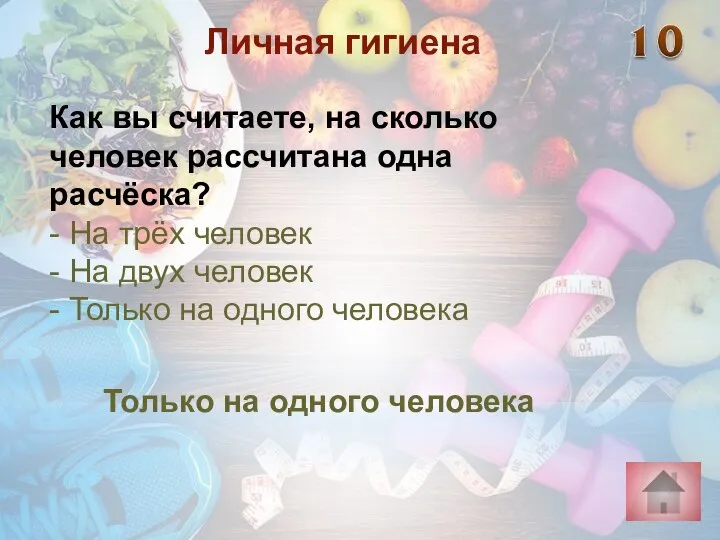 Личная гигиена

10

Как вы считаете, на сколько человек рассчитана одна расчёска?
- На трёх человек
- На двух человек
- Только на одного человека

Только на одного человека